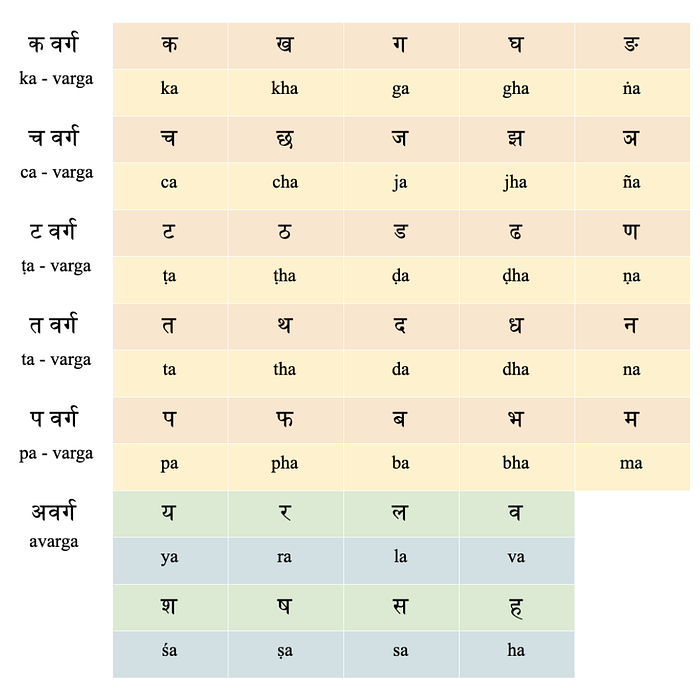 | | | | | | |
|---|---|---|---|---|---|
| क वर्ग | क | ख | ग | घ | ङ |
| ka - varga | ka | kha | ga | gha | ṅa |
| च वर्ग | च | छ | ज | झ | ञ |
| ca - varga | ca | cha | ja | jha | ña |
| ट वर्ग | ट | ठ | ड | ढ | ण |
| ṭa - varga | ṭa | ṭha | ḍa | ḍha | ṇa |
| त वर्ग | त | थ | द | ध | न |
| ta - varga | ta | tha | da | dha | na |
| प वर्ग | प | फ | ब | भ | म |
| pa - varga | pa | pha | ba | bha | ma |
| अवर्ग | य | र | ल | व | |
| avarga | ya | ra | la | va | |
| | श | ष | स | ह | |
| | śa | ṣa | sa | ha | |